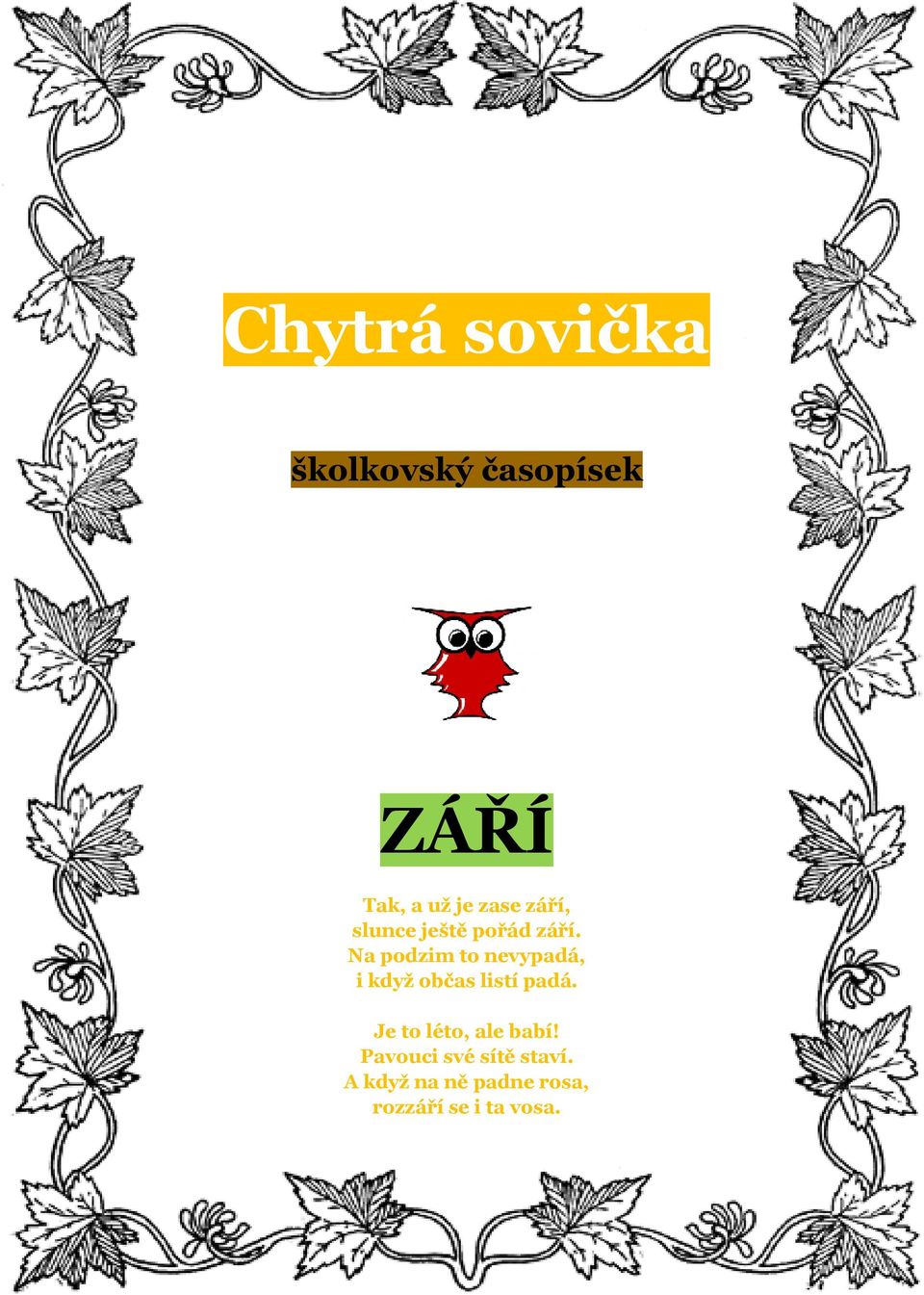 Chytrá sovička

školkovský časopísek

ZÁŘÍ

Tak, a už je zase září,
slunce ještě pořád září.
Na podzim to nevypadá,
i když občas listí padá.

Je to léto, ale babí!
Pavouci své sítě staví.
A když na ně padne rosa,
rozzáří se i ta vosa.